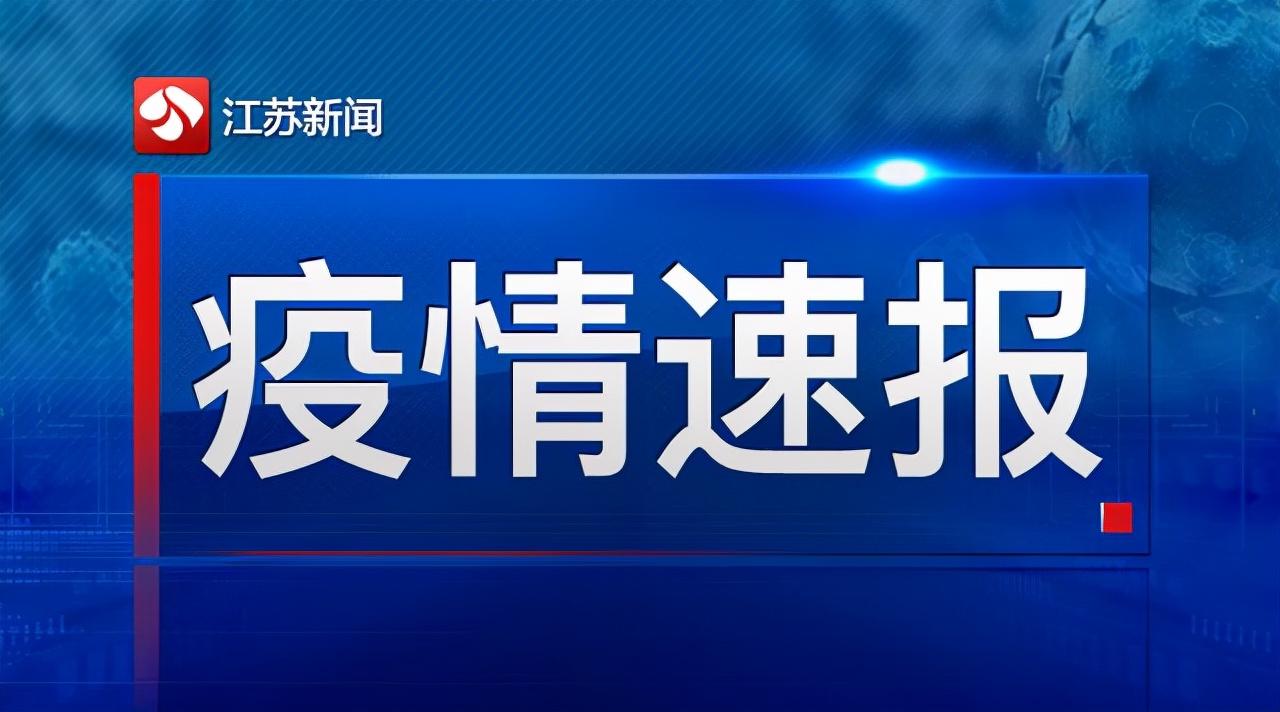 江苏新闻

疫情速报